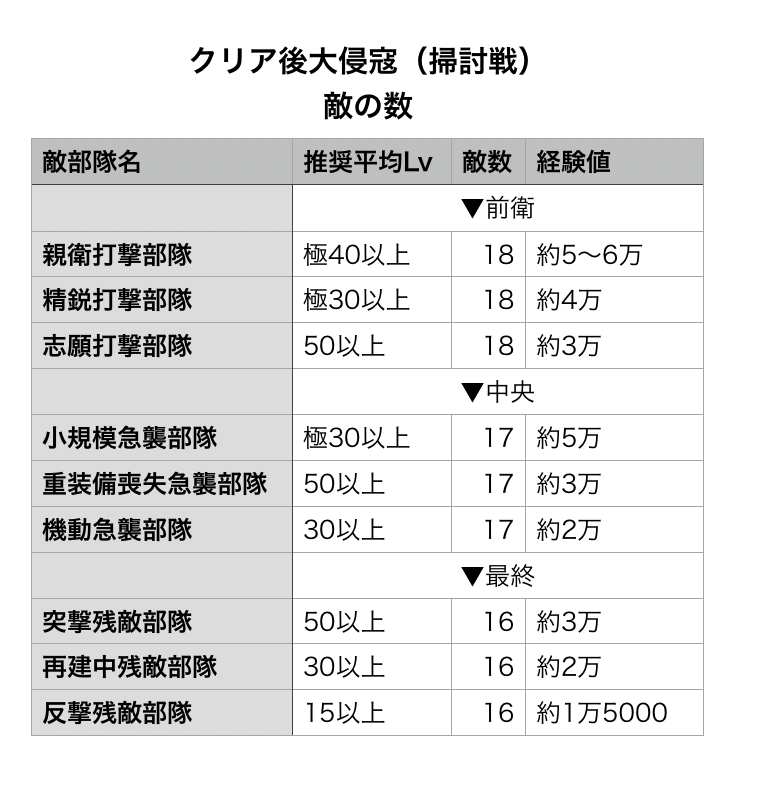 クリア後大侵寇（掃討戦）
敵の数

| 敵部隊名 | 推奨平均Lv | 敵数 | 経験値 |
|---|---|---|---|
| | ▼前衛 | | |
| 親衛打撃部隊 | 極40以上 | 18 | 約5〜6万 |
| 精鋭打撃部隊 | 極30以上 | 18 | 約4万 |
| 志願打撃部隊 | 50以上 | 18 | 約3万 |
| | ▼中央 | | |
| 小規模急襲部隊 | 極30以上 | 17 | 約5万 |
| 重装備喪失急襲部隊 | 50以上 | 17 | 約3万 |
| 機動急襲部隊 | 30以上 | 17 | 約2万 |
| | ▼最終 | | |
| 突撃残敵部隊 | 50以上 | 16 | 約3万 |
| 再建中残敵部隊 | 30以上 | 16 | 約2万 |
| 反撃残敵部隊 | 15以上 | 16 | 約1万5000 |